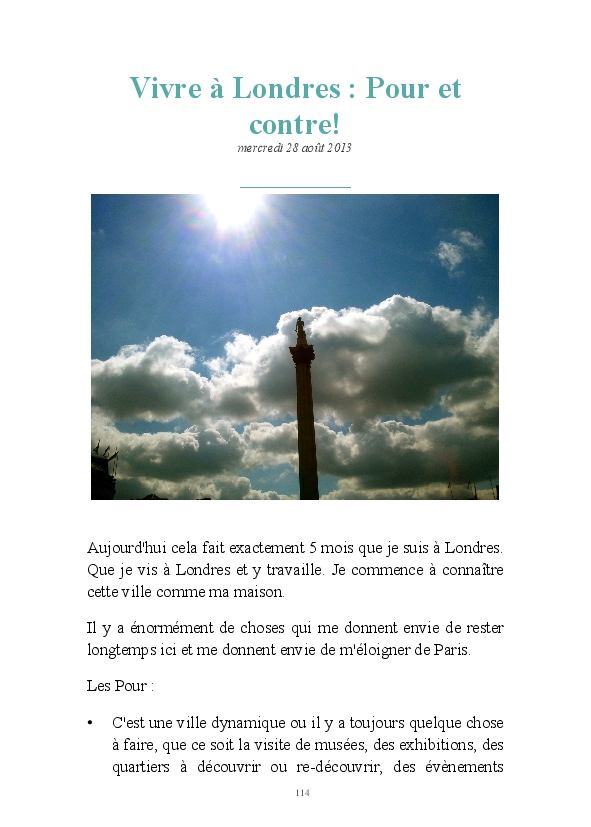 Vivre à Londres : Pour et contre!

mercredi 28 août 2013

Aujourd'hui cela fait exactement 5 mois que je suis à Londres. Que je vis à Londres et y travaille. Je commence à connaître cette ville comme ma maison.

Il y a énormément de choses qui me donnent envie de rester longtemps ici et me donnent envie de m'éloigner de Paris.

Les Pour :

• C'est une ville dynamique ou il y a toujours quelque chose à faire, que ce soit la visite de musées, des exhibitions, des quartiers à découvrir ou re-découvrir, des évènements

114